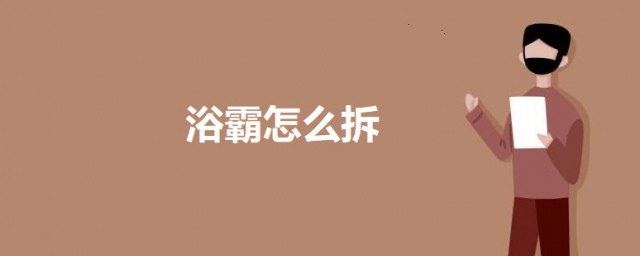 浴霸怎么拆